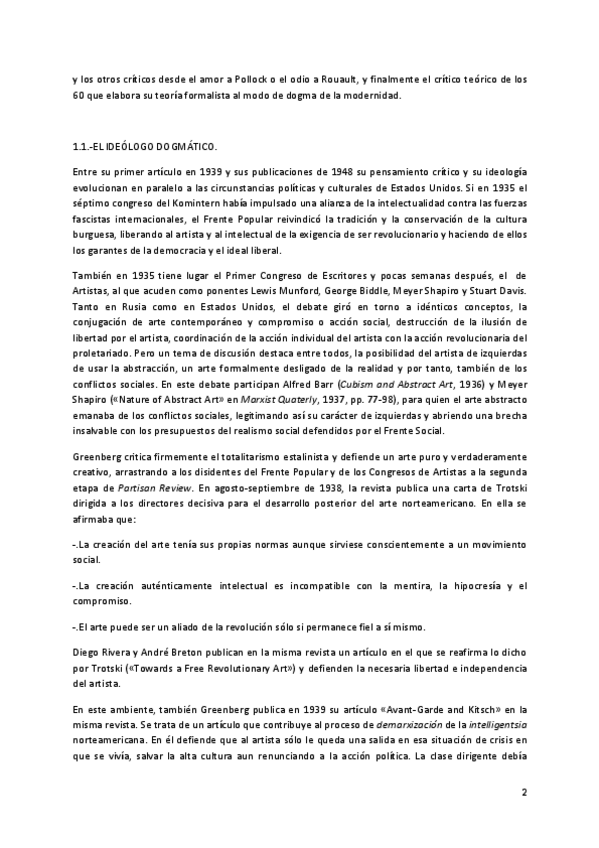 y los otros críticos desde el amor a Pollock o el odio a Rouault, y finalmente el crítico teórico de los 60 que elabora su teoría formalista al modo de dogma de la modernidad.

1.1.-EL IDEÓLOGO DOGMÁTICO.

Entre su primer artículo en 1939 y sus publicaciones de 1948 su pensamiento crítico y su ideología evolucionan en paralelo a las circunstancias políticas y culturales de Estados Unidos. Si en 1935 el séptimo congreso del Komintern había impulsado una alianza de la intelectualidad contra las fuerzas fascistas internacionales, el Frente Popular reivindicó la tradición y la conservación de la cultura burguesa, liberando al artista y al intelectual de la exigencia de ser revolucionario y haciendo de ellos los garantes de la democracia y el ideal liberal.

También en 1935 tiene lugar el Primer Congreso de Escritores y pocas semanas después, el de Artistas, al que acuden como ponentes Lewis Munford, George Biddle, Meyer Shapiro y Stuart Davis. Tanto en Rusia como en Estados Unidos, el debate giró en torno a idénticos conceptos, la conjugación de arte contemporáneo y compromiso o acción social, destrucción de la ilusión de libertad por el artista, coordinación de la acción individual del artista con la acción revolucionaria del proletariado. Pero un tema de discusión destaca entre todos, la posibilidad del artista de izquierdas de usar la abstracción, un arte formalmente desligado de la realidad y por tanto, también de los conflictos sociales. En este debate participan Alfred Barr (Cubism and Abstract Art, 1936) y Meyer Shapiro («Nature of Abstract Art» en Marxist Quaterly, 1937, pp. 77-98), para quien el arte abstracto emanaba de los conflictos sociales, legitimando así su carácter de izquierdas y abriendo una brecha insalvable con los presupuestos del realismo social defendidos por el Frente Social.

Greenberg critica firmemente el totalitarismo estalinista y defiende un arte puro y verdaderamente creativo, arrastrando a los disidentes del Frente Popular y de los Congresos de Artistas a la segunda etapa de Partisan Review. En agosto-septiembre de 1938, la revista publica una carta de Trotski dirigida a los directores decisiva para el desarrollo posterior del arte norteamericano. En ella se afirmaba que:

-.La creación del arte tenía sus propias normas aunque sirviese conscientemente a un movimiento social.

-.La creación auténticamente intelectual es incompatible con la mentira, la hipocresía y el compromiso.

-.El arte puede ser un aliado de la revolución sólo si permanece fiel a sí mismo.

Diego Rivera y André Breton publican en la misma revista un artículo en el que se reafirma lo dicho por Trotski («Towards a Free Revolutionary Art») y defienden la necesaria libertad e independencia del artista.

En este ambiente, también Greenberg publica en 1939 su artículo «Avant-Garde and Kitsch» en la misma revista. Se trata de un artículo que contribuye al proceso de demarxización de la intelligentsia norteamericana. En él defiende que al artista sólo le queda una salida en esa situación de crisis en que se vivía, salvar la alta cultura aun renunciando a la acción política. La clase dirigente debía

2